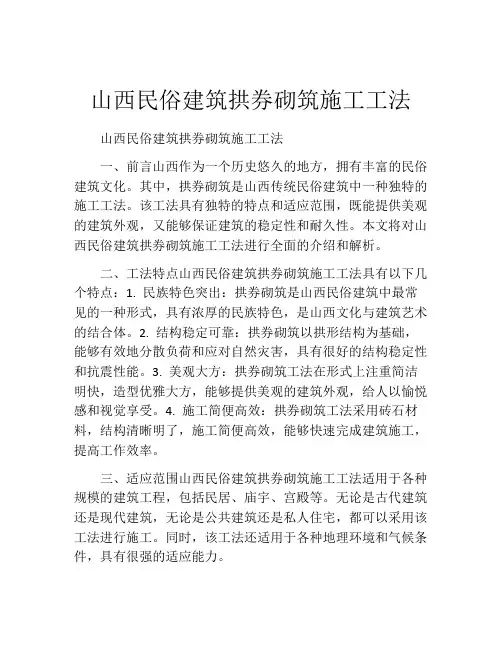 山西民俗建筑拱券砌筑施工工法

山西民俗建筑拱券砌筑施工工法

一、前言山西作为一个历史悠久的地方，拥有丰富的民俗建筑文化。其中，拱券砌筑是山西传统民俗建筑中一种独特的施工工法。该工法具有独特的特点和适应范围，既能提供美观的建筑外观，又能够保证建筑的稳定性和耐久性。本文将对山西民俗建筑拱券砌筑施工工法进行全面的介绍和解析。

二、工法特点山西民俗建筑拱券砌筑施工工法具有以下几个特点：1. 民族特色突出：拱券砌筑是山西民俗建筑中最常见的一种形式，具有浓厚的民族特色，是山西文化与建筑艺术的结合体。2. 结构稳定可靠：拱券砌筑以拱形结构为基础，能够有效地分散负荷和应对自然灾害，具有很好的结构稳定性和抗震性能。3. 美观大方：拱券砌筑工法在形式上注重简洁明快，造型优雅大方，能够提供美观的建筑外观，给人以愉悦感和视觉享受。4. 施工简便高效：拱券砌筑工法采用砖石材料，结构清晰明了，施工简便高效，能够快速完成建筑施工，提高工作效率。

三、适应范围山西民俗建筑拱券砌筑施工工法适用于各种规模的建筑工程，包括民居、庙宇、宫殿等。无论是古代建筑还是现代建筑，无论是公共建筑还是私人住宅，都可以采用该工法进行施工。同时，该工法还适用于各种地理环境和气候条件，具有很强的适应能力。